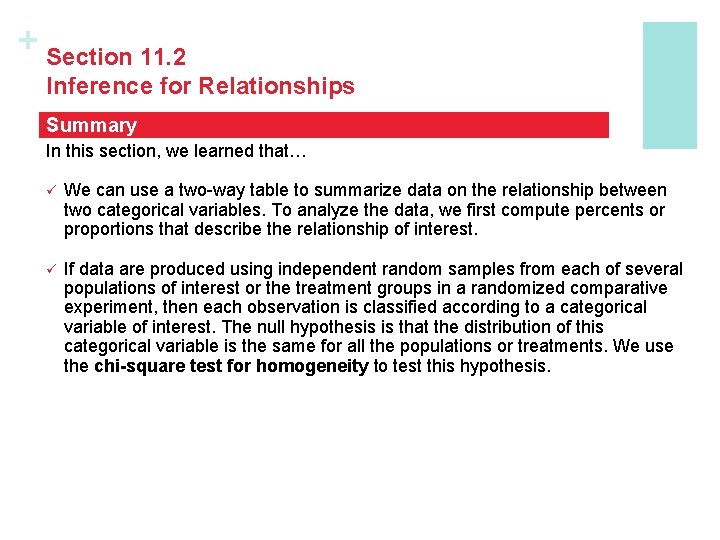 +

Section 11.2
Inference for Relationships

Summary

In this section, we learned that…

✓ We can use a two-way table to summarize data on the relationship between two categorical variables. To analyze the data, we first compute percents or proportions that describe the relationship of interest.

✓ If data are produced using independent random samples from each of several populations of interest or the treatment groups in a randomized comparative experiment, then each observation is classified according to a categorical variable of interest. The null hypothesis is that the distribution of this categorical variable is the same for all the populations or treatments. We use the chi-square test for homogeneity to test this hypothesis.